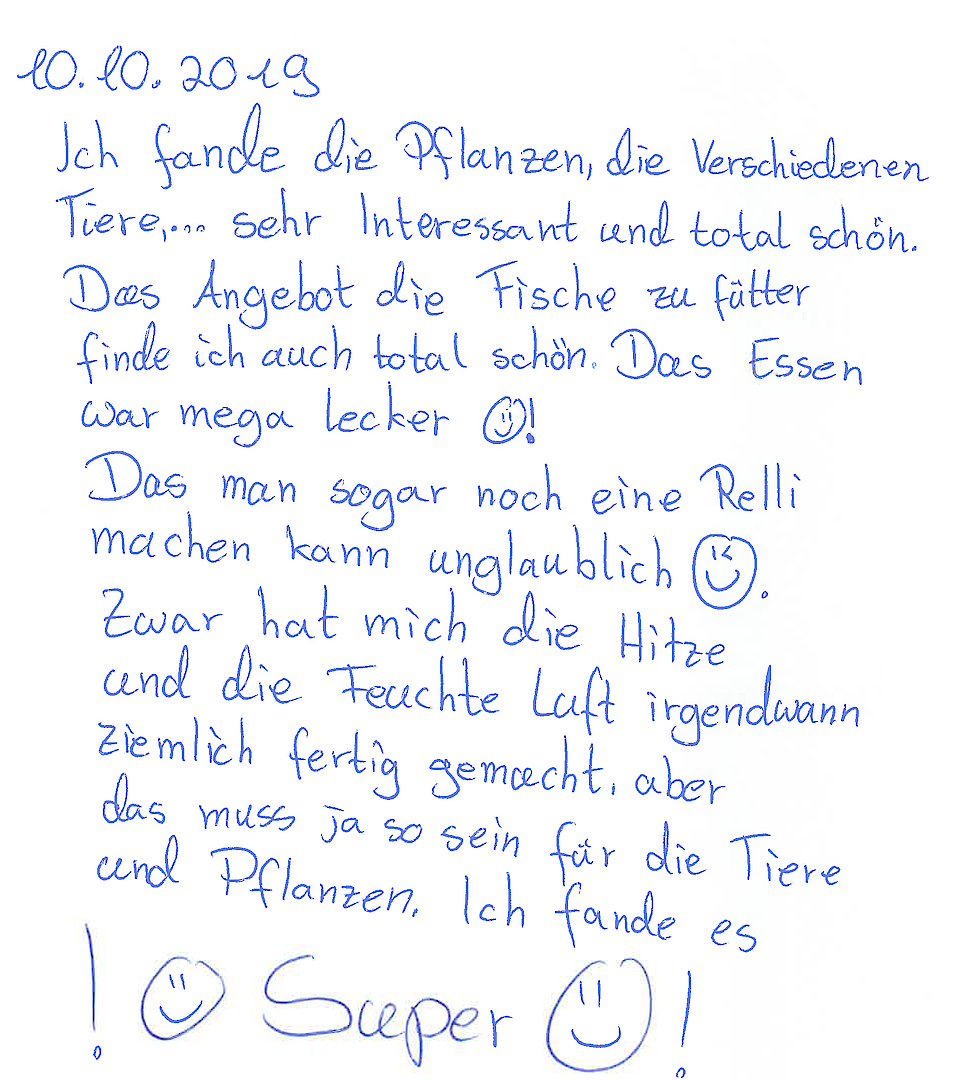 10.10.2019
Ich fande die Pflanzen, die Verschiedenen Tiere,... sehr Interessant und total schön. Das Angebot die Fische zu fütter finde ich auch total schön. Das Essen war mega lecker ☺!
Das man sogar noch eine Relli machen kann unglaublich ☺.
Zwar hat mich die Hitze und die Feuchte Luft irgendwann ziemlich fertig gemacht, aber das muss ja so sein für die Tiere und Pflanzen. Ich fande es
! ☺ Super ☺ !